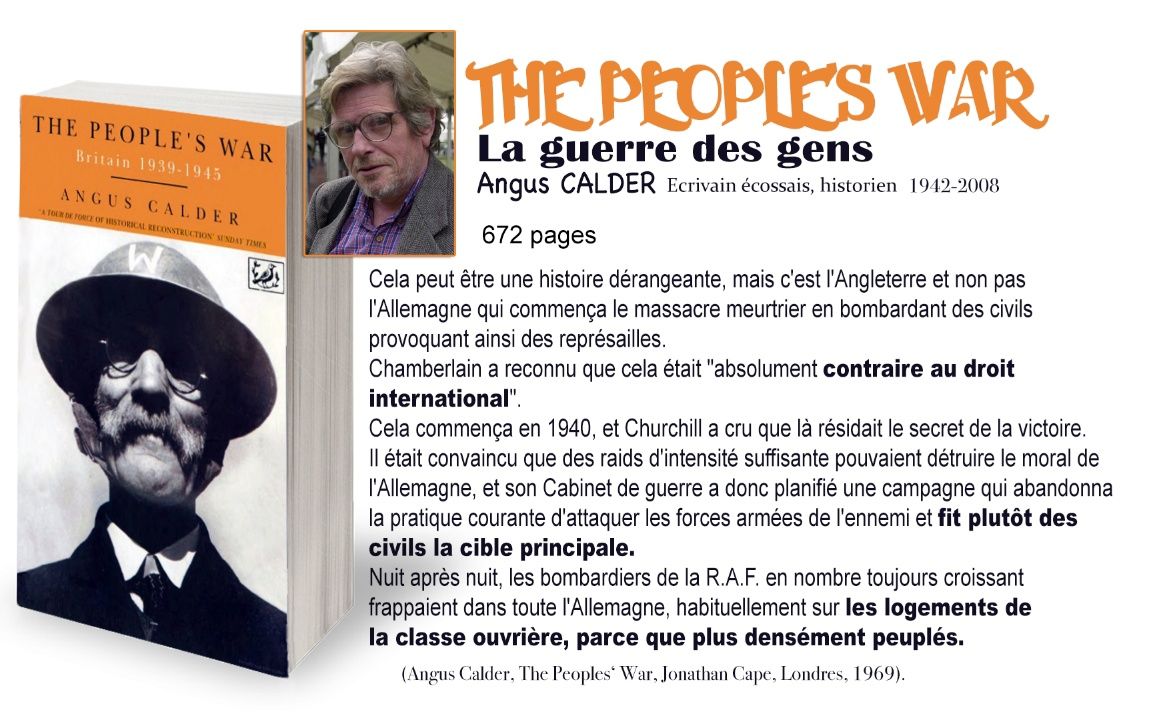 THE PEOPLE'S WAR
Britain 1939-1945
ANGUS CALDER
'A TOUR DE FORCE OF HISTORICAL RECONSTRUCTION' SUNDAY TIMES

W

THE PEOPLE'S WAR
La guerre des gens
Angus CALDER Ecrivain écossais, historien 1942-2008

672 pages

Cela peut être une histoire dérangeante, mais c'est l'Angleterre et non pas l'Allemagne qui commença le massacre meurtrier en bombardant des civils provoquant ainsi des représailles.
Chamberlain a reconnu que cela était "absolument contraire au droit international".
Cela commença en 1940, et Churchill a cru que là résidait le secret de la victoire.
Il était convaincu que des raids d'intensité suffisante pouvaient détruire le moral de l'Allemagne, et son Cabinet de guerre a donc planifié une campagne qui abandonna la pratique courante d'attaquer les forces armées de l'ennemi et fit plutôt des civils la cible principale.
Nuit après nuit, les bombardiers de la R.A.F. en nombre toujours croissant frappaient dans toute l'Allemagne, habituellement sur les logements de la classe ouvrière, parce que plus densément peuplés.

(Angus Calder, The Peoples' War, Jonathan Cape, Londres, 1969).